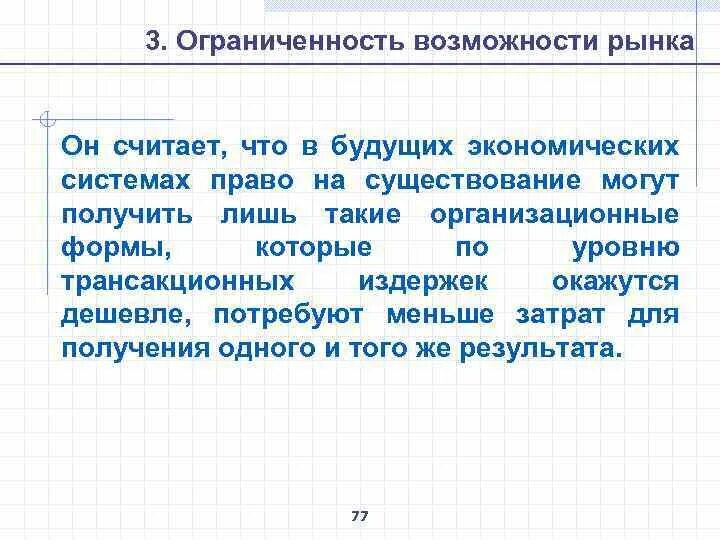 3. Ограниченность возможности рынка

Он считает, что в будущих экономических системах право на существование могут получить лишь такие организационные формы, которые по уровню трансакционных издержек окажутся дешевле, потребуют меньше затрат для получения одного и того же результата.

77